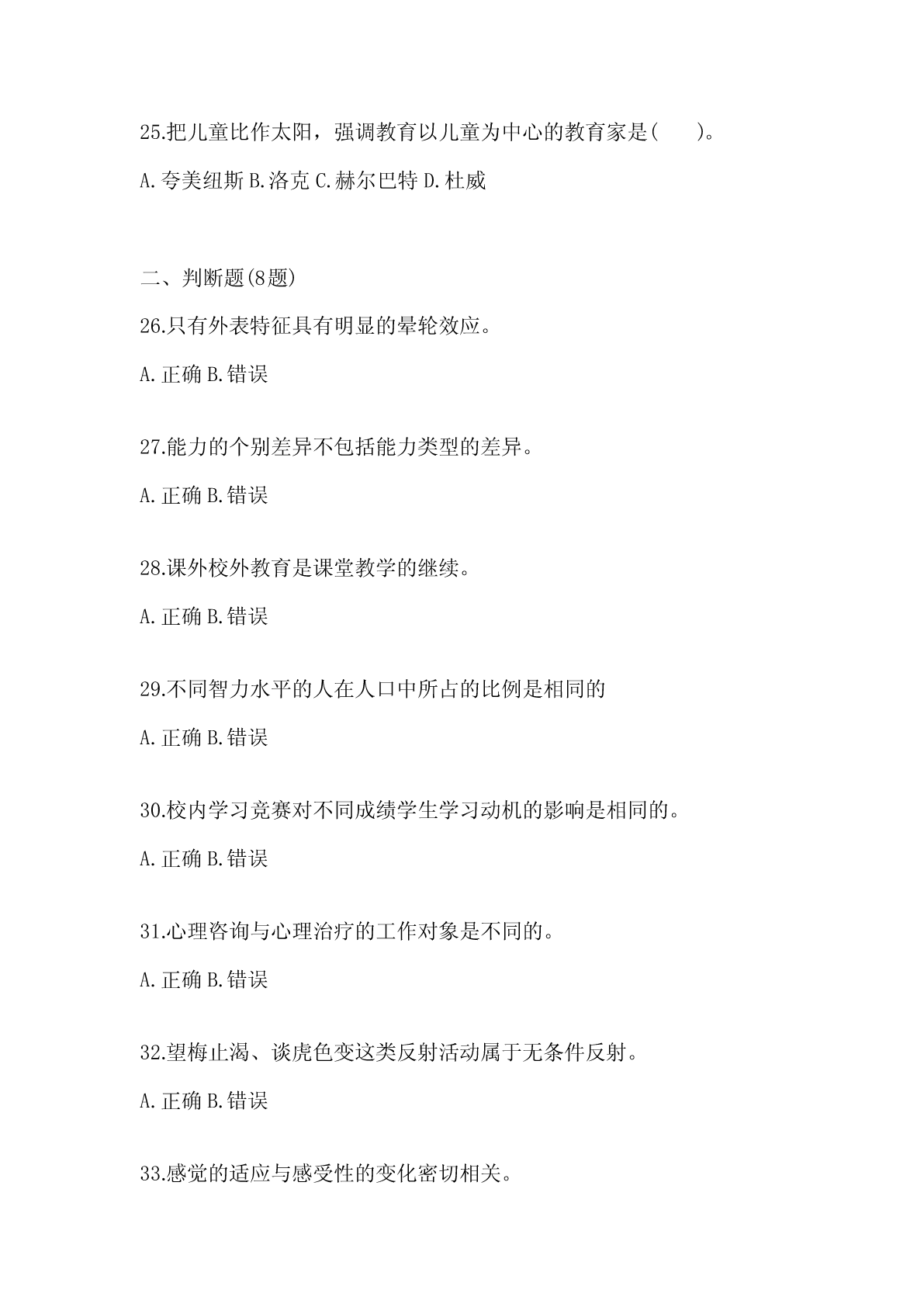 25.把儿童比作太阳，强调教育以儿童为中心的教育家是(　　)。

A.夸美纽斯 B.洛克 C.赫尔巴特 D.杜威

二、判断题(8题)

26.只有外表特征具有明显的晕轮效应。

A.正确 B.错误

27.能力的个别差异不包括能力类型的差异。

A.正确 B.错误

28.课外校外教育是课堂教学的继续。

A.正确 B.错误

29.不同智力水平的人在人口中所占的比例是相同的

A.正确 B.错误

30.校内学习竞赛对不同成绩学生学习动机的影响是相同的。

A.正确 B.错误

31.心理咨询与心理治疗的工作对象是不同的。

A.正确 B.错误

32.望梅止渴、谈虎色变这类反射活动属于无条件反射。

A.正确 B.错误

33.感觉的适应与感受性的变化密切相关。